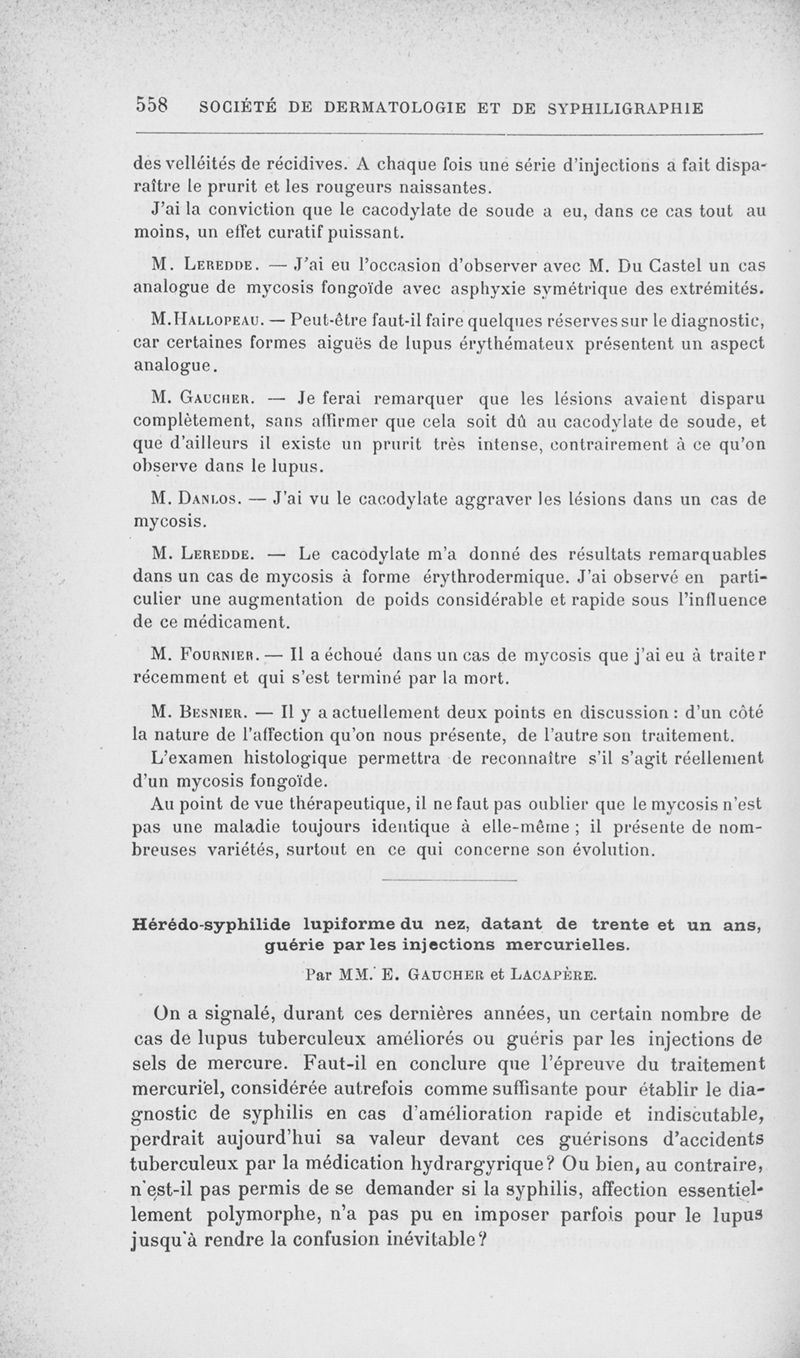 558 SOCIÉTÉ DE DERMATOLOGIE ET DE SYPHILIGRAPHIE

des velléités de récidives. A chaque fois une série d'injections a fait disparaître le prurit et les rougeurs naissantes.

J'ai la conviction que le cacodylate de soude a eu, dans ce cas tout au moins, un effet curatif puissant.

M. Leredde. — J'ai eu l'occasion d'observer avec M. Du Castel un cas analogue de mycosis fongoïde avec asphyxie symétrique des extrémités.

M. Hallopeau. — Peut-être faut-il faire quelques réserves sur le diagnostic, car certaines formes aiguës de lupus érythémateux présentent un aspect analogue.

M. Gaucher. — Je ferai remarquer que les lésions avaient disparu complètement, sans affirmer que cela soit dû au cacodylate de soude, et que d'ailleurs il existe un prurit très intense, contrairement à ce qu'on observe dans le lupus.

M. Danlos. — J'ai vu le cacodylate aggraver les lésions dans un cas de mycosis.

M. Leredde. — Le cacodylate m'a donné des résultats remarquables dans un cas de mycosis à forme érythrodermique. J'ai observé en particulier une augmentation de poids considérable et rapide sous l'influence de ce médicament.

M. Fournier. — Il a échoué dans un cas de mycosis que j'ai eu à traiter récemment et qui s'est terminé par la mort.

M. Besnier. — Il y a actuellement deux points en discussion : d'un côté la nature de l'affection qu'on nous présente, de l'autre son traitement.

L'examen histologique permettra de reconnaître s'il s'agit réellement d'un mycosis fongoïde.

Au point de vue thérapeutique, il ne faut pas oublier que le mycosis n'est pas une maladie toujours identique à elle-même ; il présente de nombreuses variétés, surtout en ce qui concerne son évolution.

Hérédo-syphilide lupiforme du nez, datant de trente et un ans, guérie par les injections mercurielles.

Par MM. E. Gaucher et Lacapère.

On a signalé, durant ces dernières années, un certain nombre de cas de lupus tuberculeux améliorés ou guéris par les injections de sels de mercure. Faut-il en conclure que l'épreuve du traitement mercuriel, considérée autrefois comme suffisante pour établir le diagnostic de syphilis en cas d'amélioration rapide et indiscutable, perdrait aujourd'hui sa valeur devant ces guérisons d'accidents tuberculeux par la médication hydrargyrique? Ou bien, au contraire, n'est-il pas permis de se demander si la syphilis, affection essentiellement polymorphe, n'a pas pu en imposer parfois pour le lupus jusqu'à rendre la confusion inévitable?